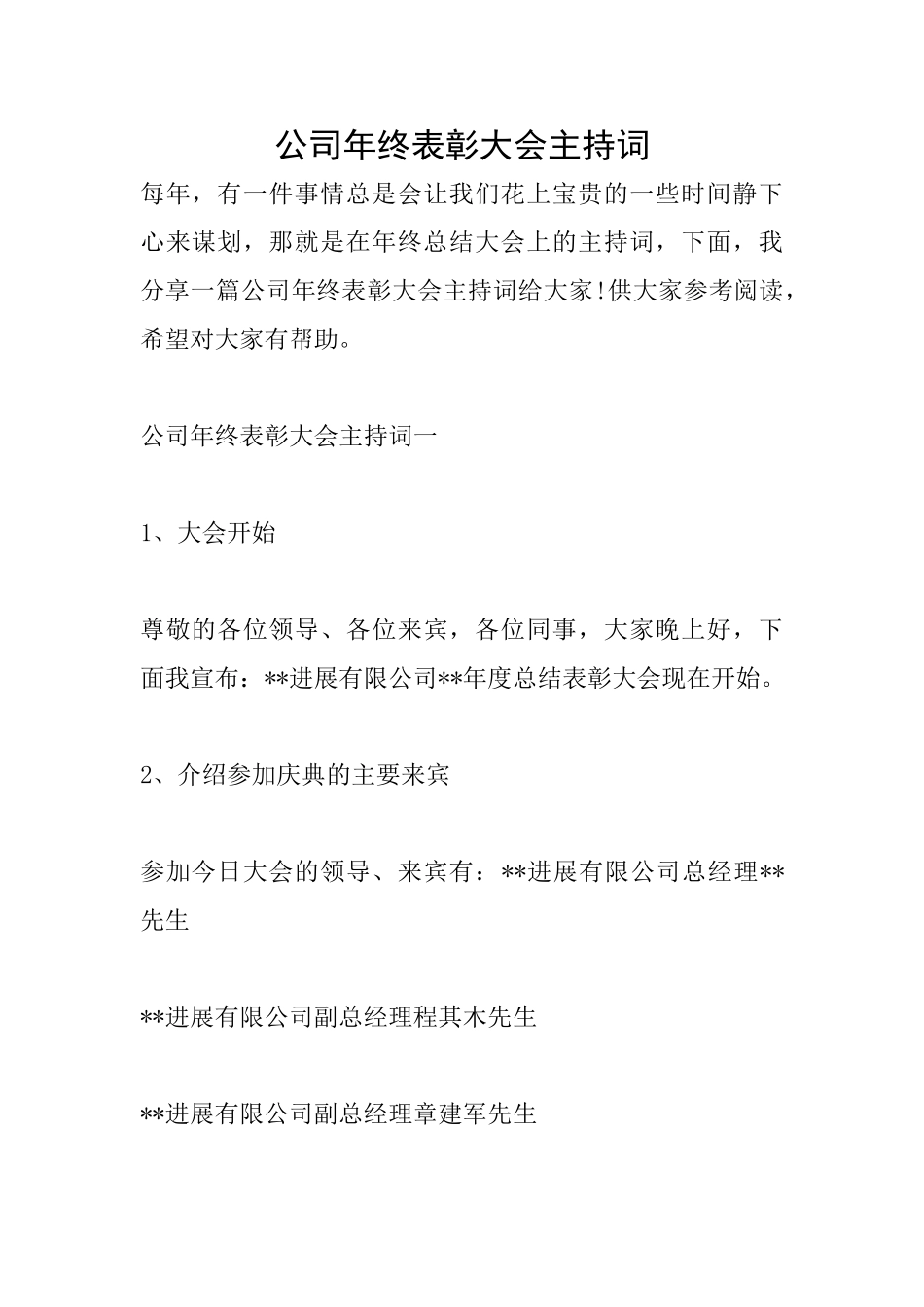 公司年终表彰大会主持词

每年，有一件事情总是会让我们花上宝贵的一些时间静下心来谋划，那就是在年终总结大会上的主持词，下面，我分享一篇公司年终表彰大会主持词给大家!供大家参考阅读，希望对大家有帮助。

公司年终表彰大会主持词一

1、大会开始

尊敬的各位领导、各位来宾，各位同事，大家晚上好，下面我宣布：**进展有限公司**年度总结表彰大会现在开始。

2、介绍参加庆典的主要来宾

参加今日大会的领导、来宾有：**进展有限公司总经理**先生

**进展有限公司副总经理程其木先生

**进展有限公司副总经理章建军先生